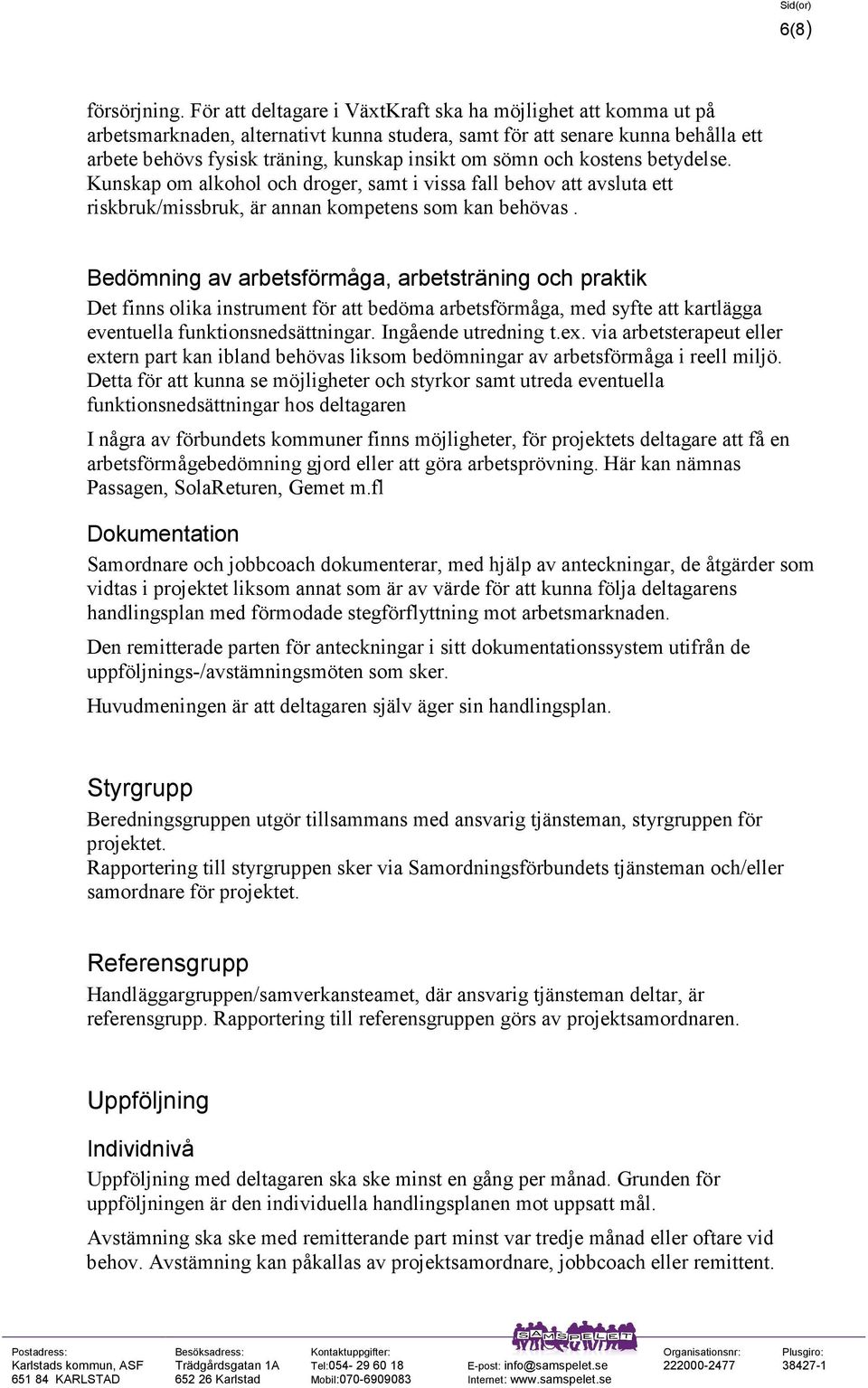 Sid(or)
6(8)

försörjning. För att deltagare i VäxtKraft ska ha möjlighet att komma ut på arbetsmarknaden, alternativt kunna studera, samt för att senare kunna behålla ett arbete behövs fysisk träning, kunskap insikt om sömn och kostens betydelse. Kunskap om alkohol och droger, samt i vissa fall behov att avsluta ett riskbruk/missbruk, är annan kompetens som kan behövas .

Bedömning av arbetsförmåga, arbetsträning och praktik
Det finns olika instrument för att bedöma arbetsförmåga, med syfte att kartlägga eventuella funktionsnedsättningar. Ingående utredning t.ex. via arbetsterapeut eller extern part kan ibland behövas liksom bedömningar av arbetsförmåga i reell miljö. Detta för att kunna se möjligheter och styrkor samt utreda eventuella funktionsnedsättningar hos deltagaren

I några av förbundets kommuner finns möjligheter, för projektets deltagare att få en arbetsförmågebedömning gjord eller att göra arbetsprövning. Här kan nämnas Passagen, SolaReturen, Gemet m.fl

Dokumentation
Samordnare och jobbcoach dokumenterar, med hjälp av anteckningar, de åtgärder som vidtas i projektet liksom annat som är av värde för att kunna följa deltagarens handlingsplan med förmodade stegförflyttning mot arbetsmarknaden.

Den remitterade parten för anteckningar i sitt dokumentationssystem utifrån de uppföljnings-/avstämningsmöten som sker.

Huvudmeningen är att deltagaren själv äger sin handlingsplan.

Styrgrupp
Beredningsgruppen utgör tillsammans med ansvarig tjänsteman, styrgruppen för projektet.
Rapportering till styrgruppen sker via Samordningsförbundets tjänsteman och/eller samordnare för projektet.

Referensgrupp
Handläggargruppen/samverkansteamet, där ansvarig tjänsteman deltar, är referensgrupp. Rapportering till referensgruppen görs av projektsamordnaren.

Uppföljning

Individnivå
Uppföljning med deltagaren ska ske minst en gång per månad. Grunden för uppföljningen är den individuella handlingsplanen mot uppsatt mål.

Avstämning ska ske med remitterande part minst var tredje månad eller oftare vid behov. Avstämning kan påkallas av projektsamordnare, jobbcoach eller remittent.

Postadress:
Karlstads kommun, ASF
651 84 KARLSTAD

Besöksadress:
Trädgårdsgatan 1A
652 26 Karlstad

Kontaktuppgifter:
Tel:054- 29 60 18
Mobil:070-6909083

SAMSPELET
E-post: info@samspelet.se
Internet: www.samspelet.se

Organisationsnr:
222000-2477

Plusgiro:
38427-1